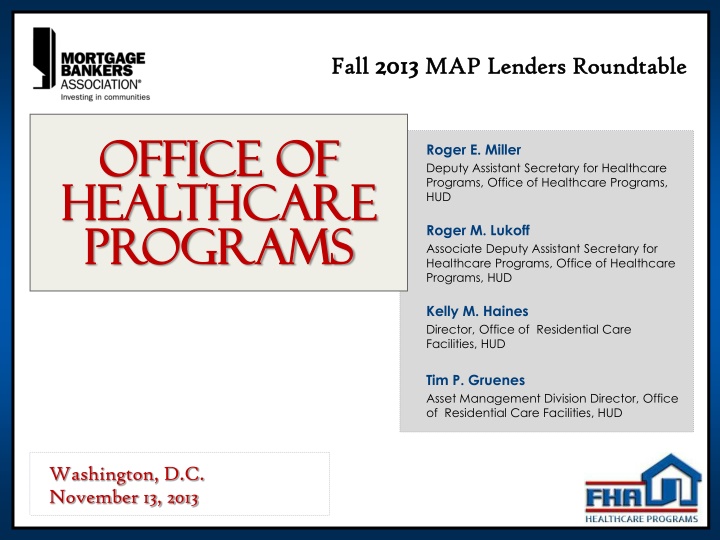 MORTGAGE BANKERS ASSOCIATION®
Investing in communities

Fall 2013 MAP Lenders Roundtable

OFFICE OF HEALTHCARE PROGRAMS

Roger E. Miller
Deputy Assistant Secretary for Healthcare Programs, Office of Healthcare Programs, HUD

Roger M. Lukoff
Associate Deputy Assistant Secretary for Healthcare Programs, Office of Healthcare Programs, HUD

Kelly M. Haines
Director, Office of Residential Care Facilities, HUD

Tim P. Gruenes
Asset Management Division Director, Office of Residential Care Facilities, HUD

Washington, D.C.
November 13, 2013

FHA
HEALTHCARE PROGRAMS